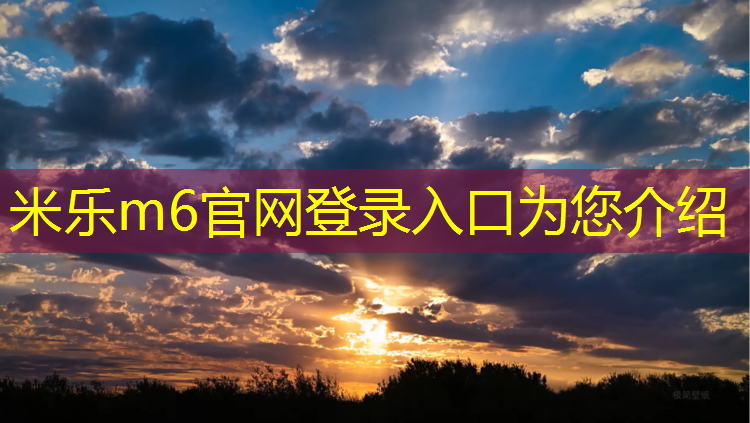 米乐m6官网登录入口为您介绍

极简壁纸